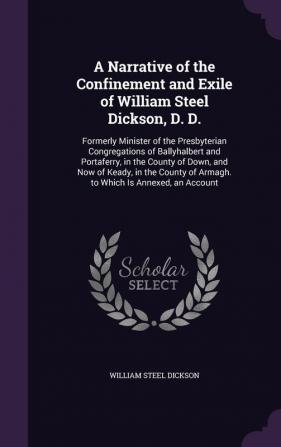 A Narrative of the Confinement and Exile of William Steel Dickson, D. D.

Formerly Minister of the Presbyterian Congregations of Ballyhalbert and Portaferry, in the County of Down, and Now of Keady, in the County of Armagh. to Which Is Annexed, an Account

Scholar SELECT

WILLIAM STEEL DICKSON